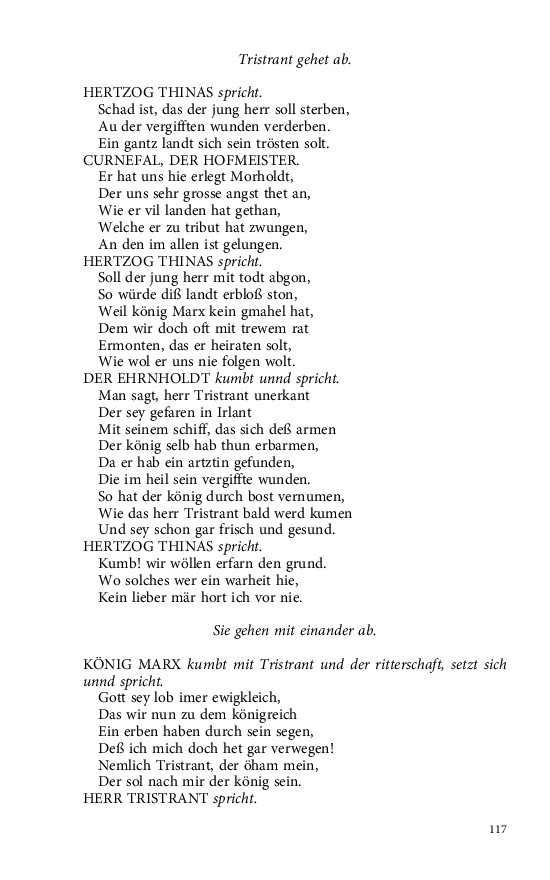 Tristrant gehet ab.

HERTZOG THINAS spricht.
Schad ist, das der jung herr soll sterben,
Au der vergifften wunden verderben.
Ein gantz landt sich sein trösten solt.

CURNEFAL, DER HOFMEISTER.
Er hat uns hie erlegt Morholdt,
Der uns sehr grosse angst thet an,
Wie er vil landen hat gethan,
Welche er zu tribut hat zwungen,
An den im allen ist gelungen.

HERTZOG THINAS spricht.
Soll der jung herr mit todt abgon,
So würde diß landt erbloß ston,
Weil könig Marx kein gmahel hat,
Dem wir doch oft mit trewem rat
Ermonten, das er heiraten solt,
Wie wol er uns nie folgen wolt.

DER EHRNHOLDT kumbt unnd spricht.
Man sagt, herr Tristrant unerkant
Der sey gefaren in Irlant
Mit seinem schiff, das sich deß armen
Der könig selb hab thun erbarmen,
Da er hab ein artztin gefunden,
Die im heil sein vergiffte wunden.
So hat der könig durch bost vernumen,
Wie das herr Tristrant bald werd kumen
Und sey schon gar frisch und gesund.

HERTZOG THINAS spricht.
Kumb! wir wöllen erfarn den grund.
Wo solches wer ein warheit hie,
Kein lieber mär hort ich vor nie.

Sie gehen mit einander ab.

KÖNIG MARX kumbt mit Tristrant und der ritterschaft, setzt sich unnd spricht.
Gott sey lob imer ewigkleich,
Das wir nun zu dem königreich
Ein erben haben durch sein segen,
Deß ich mich doch het gar verwegen!
Nemlich Tristrant, der öham mein,
Der sol nach mir der könig sein.

HERR TRISTRANT spricht.

117